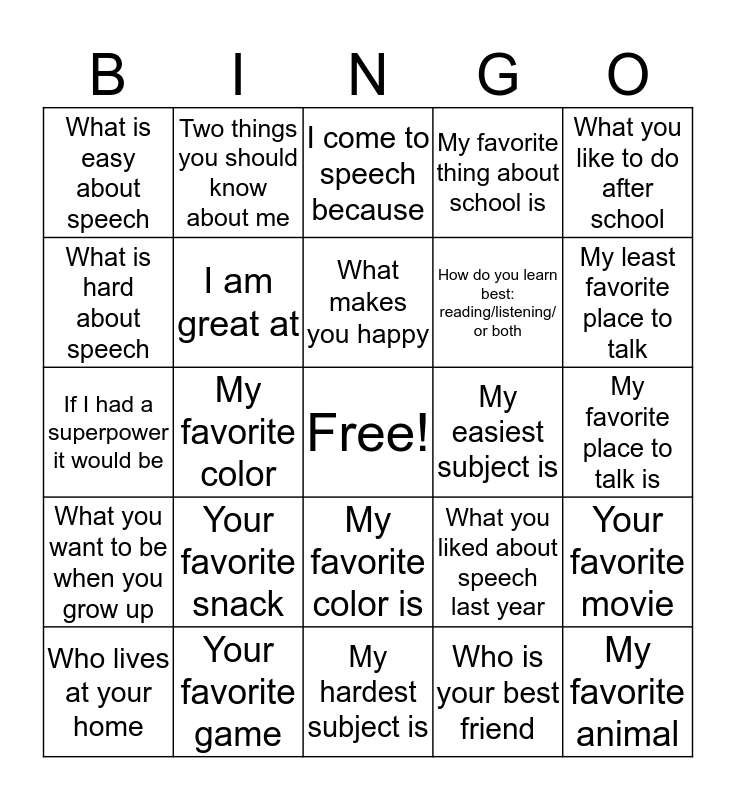 | B | I | N | G | O |
|---|---|---|---|---|
| What is easy about speech | Two things you should know about me | I come to speech because | My favorite thing about school is | What you like to do after school |
| What is hard about speech | I am great at | What makes you happy | How do you learn best: reading/listening/ or both | My least favorite place to talk |
| If I had a superpower it would be | My favorite color | Free! | My easiest subject is | My favorite place to talk is |
| What you want to be when you grow up | Your favorite snack | My favorite color is | What you liked about speech last year | Your favorite movie |
| Who lives at your home | Your favorite game | My hardest subject is | Who is your best friend | My favorite animal |